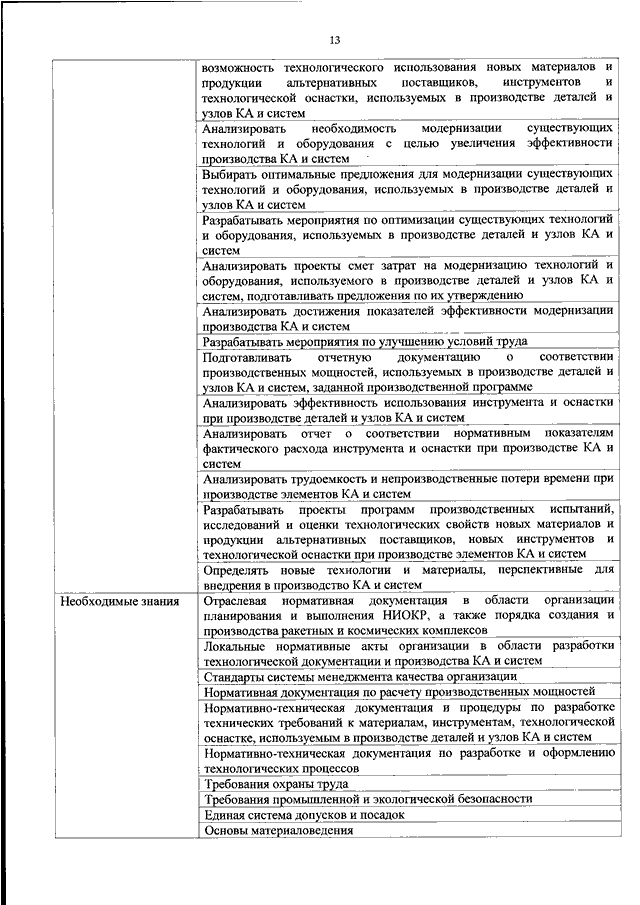 13

| | |
|---|---|
| | возможность технологического использования новых материалов и продукции альтернативных поставщиков, инструментов и технологической оснастки, используемых в производстве деталей и узлов КА и систем |
| | Анализировать необходимость модернизации существующих технологий и оборудования с целью увеличения эффективности производства КА и систем |
| | Выбирать оптимальные предложения для модернизации существующих технологий и оборудования, используемых в производстве деталей и узлов КА и систем |
| | Разрабатывать мероприятия по оптимизации существующих технологий и оборудования, используемых в производстве деталей и узлов КА и систем |
| | Анализировать проекты смет затрат на модернизацию технологий и оборудования, используемого в производстве деталей и узлов КА и систем, подготавливать предложения по их утверждению |
| | Анализировать достижения показателей эффективности модернизации производства КА и систем |
| | Разрабатывать мероприятия по улучшению условий труда |
| | Подготавливать отчетную документацию о соответствии производственных мощностей, используемых в производстве деталей и узлов КА и систем, заданной производственной программе |
| | Анализировать эффективность использования инструмента и оснастки при производстве деталей и узлов КА и систем |
| | Анализировать отчет о соответствии нормативным показателям фактического расхода инструмента и оснастки при производстве КА и систем |
| | Анализировать трудоемкость и непроизводственные потери времени при производстве элементов КА и систем |
| | Разрабатывать проекты программ производственных испытаний, исследований и оценки технологических свойств новых материалов и продукции альтернативных поставщиков, новых инструментов и технологической оснастки при производстве элементов КА и систем |
| | Определять новые технологии и материалы, перспективные для внедрения в производство КА и систем |
| Необходимые знания | Отраслевая нормативная документация в области организации планирования и выполнения НИОКР, а также порядка создания и производства ракетных и космических комплексов |
| | Локальные нормативные акты организации в области разработки технологической документации и производства КА и систем |
| | Стандарты системы менеджмента качества организации |
| | Нормативная документация по расчету производственных мощностей |
| | Нормативно-техническая документация и процедуры по разработке технических требований к материалам, инструментам, технологической оснастке, используемым в производстве деталей и узлов КА и систем |
| | Нормативно-техническая документация по разработке и оформлению технологических процессов |
| | Требования охраны труда |
| | Требования промышленной и экологической безопасности |
| | Единая система допусков и посадок |
| | Основы материаловедения |